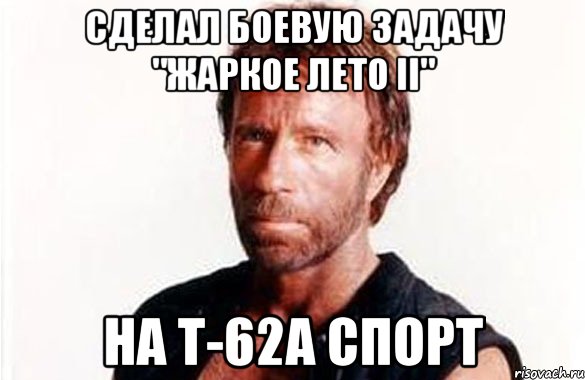 СДЕЛАЛ БОЕВУЮ ЗАДАЧУ "ЖАРКОЕ ЛЕТО II"

НА Т-62А СПОРТ

risovach.ru